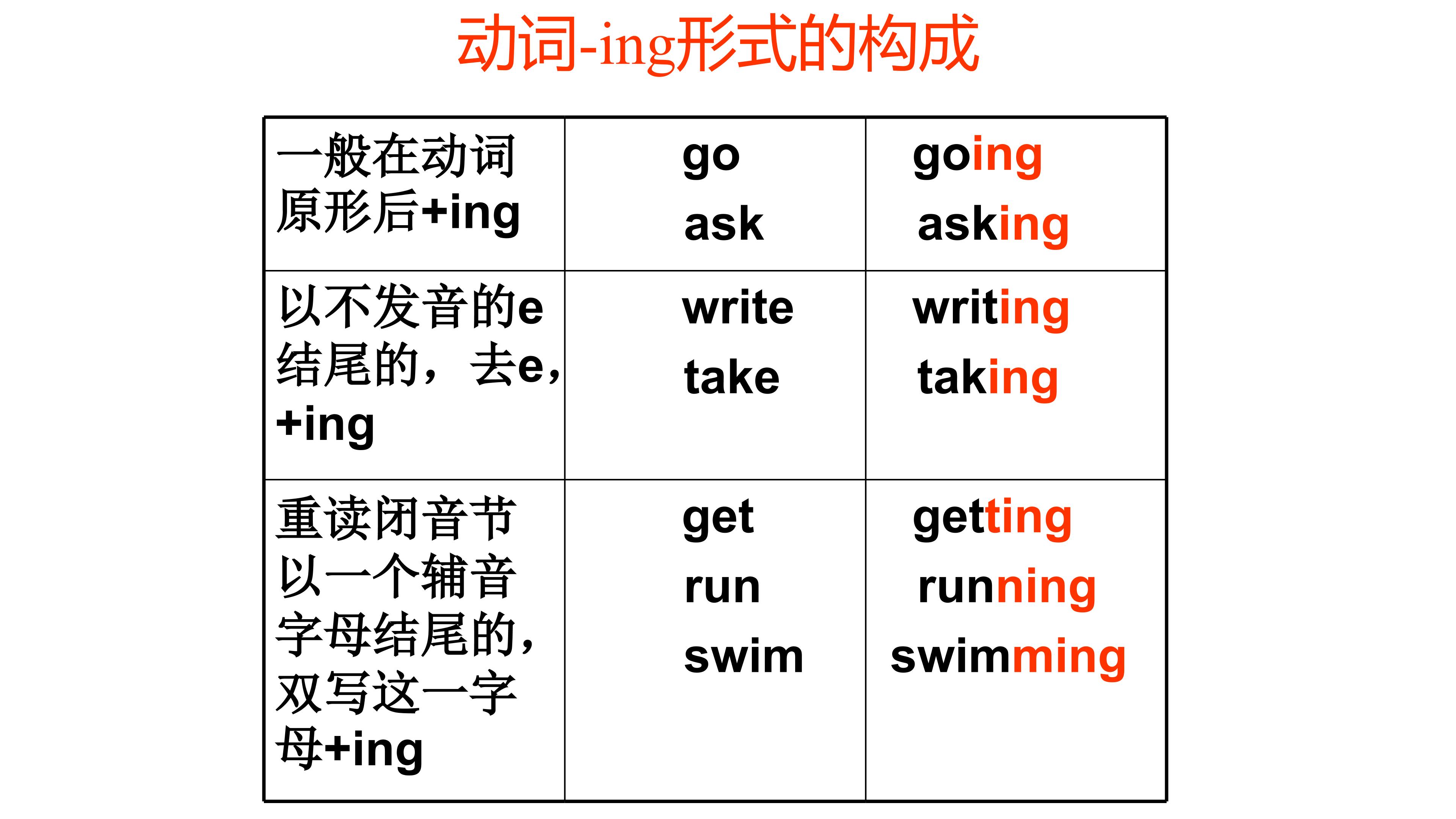 动词-ing形式的构成

| 一般在动词原形后+ing | go ask | going asking |
|---|---|---|
| 以不发音的e结尾的，去e，+ing | write take | writing taking |
| 重读闭音节以一个辅音字母结尾的，双写这一字母+ing | get run swim | getting running swimming |